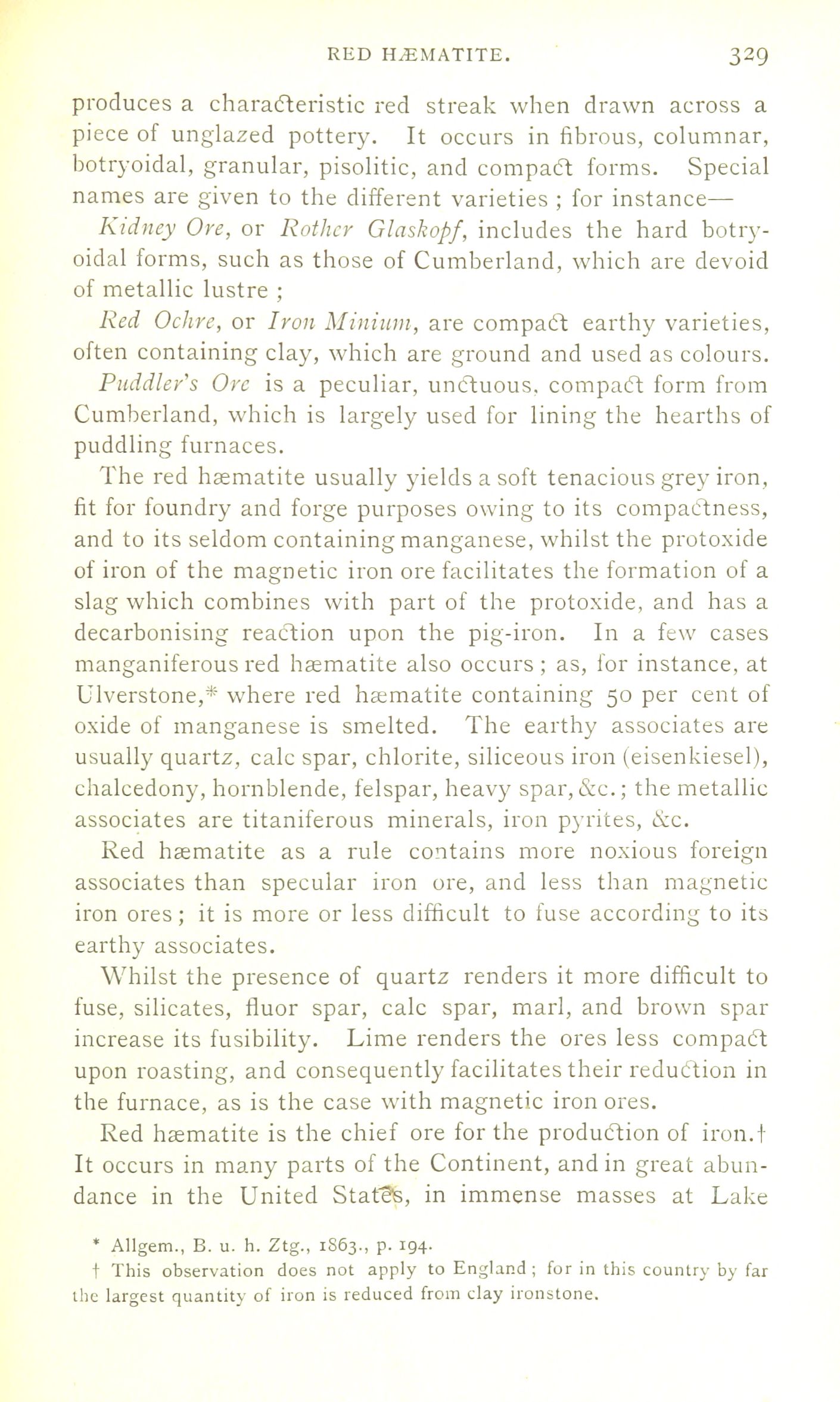 RED HÆMATITE. 329

produces a characteristic red streak when drawn across a piece of unglazed pottery. It occurs in fibrous, columnar, botryoidal, granular, pisolitic, and compact forms. Special names are given to the different varieties ; for instance—

Kidney Ore, or Rother Glaskopf, includes the hard botryoidal forms, such as those of Cumberland, which are devoid of metallic lustre ;

Red Ochre, or Iron Minium, are compact earthy varieties, often containing clay, which are ground and used as colours.

Puddler's Ore is a peculiar, unctuous, compact form from Cumberland, which is largely used for lining the hearths of puddling furnaces.

The red hæmatite usually yields a soft tenacious grey iron, fit for foundry and forge purposes owing to its compactness, and to its seldom containing manganese, whilst the protoxide of iron of the magnetic iron ore facilitates the formation of a slag which combines with part of the protoxide, and has a decarbonising reaction upon the pig-iron. In a few cases manganiferous red hæmatite also occurs ; as, for instance, at Ulverstone,* where red hæmatite containing 50 per cent of oxide of manganese is smelted. The earthy associates are usually quartz, calc spar, chlorite, siliceous iron (eisenkiesel), chalcedony, hornblende, felspar, heavy spar, &c.; the metallic associates are titaniferous minerals, iron pyrites, &c.

Red hæmatite as a rule contains more noxious foreign associates than specular iron ore, and less than magnetic iron ores ; it is more or less difficult to fuse according to its earthy associates.

Whilst the presence of quartz renders it more difficult to fuse, silicates, fluor spar, calc spar, marl, and brown spar increase its fusibility. Lime renders the ores less compact upon roasting, and consequently facilitates their reduction in the furnace, as is the case with magnetic iron ores.

Red hæmatite is the chief ore for the production of iron.† It occurs in many parts of the Continent, and in great abundance in the United States, in immense masses at Lake

* Allgem., B. u. h. Ztg., 1863., p. 194.
† This observation does not apply to England ; for in this country by far the largest quantity of iron is reduced from clay ironstone.